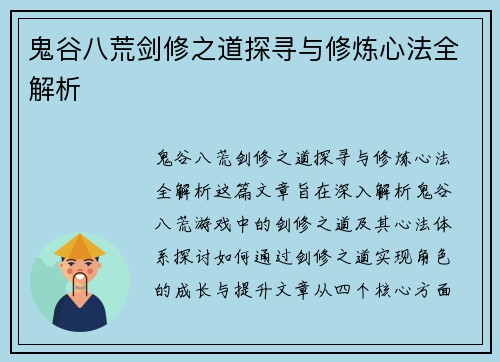 鬼谷八荒剑修之道探寻与修炼心法全解析

鬼谷八荒剑修之道探寻与修炼心法全解析这篇文章旨在深入解析鬼谷八荒游戏中的剑修之道及其心法体系探讨如何通过剑修之道实现角色的成长与提升文章从四个核心方面